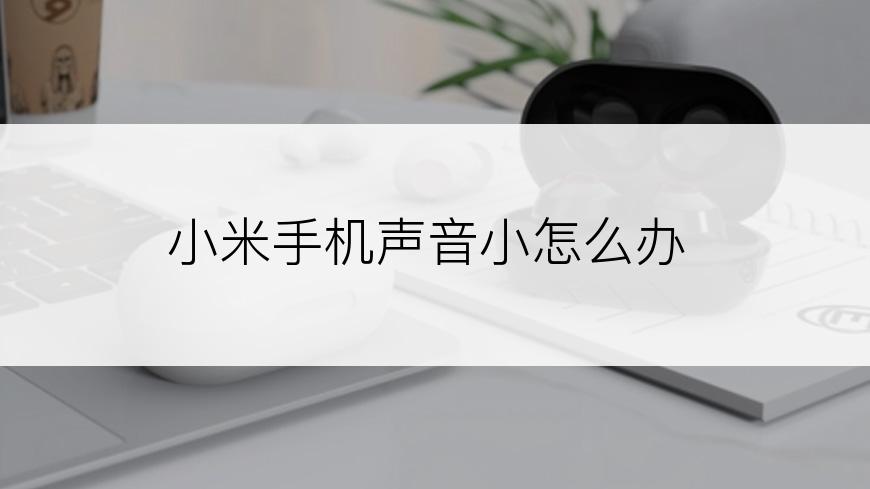 小米手机声音小怎么办